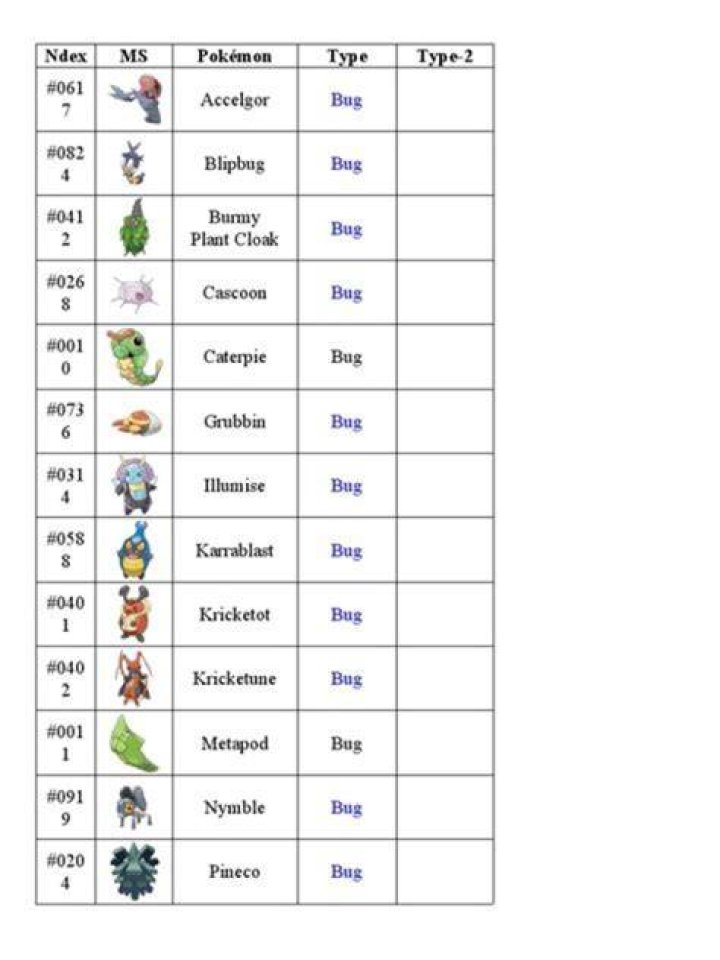 | Ndex | MS | Pokémon | Type | Type-2 |
|---|---|---|---|---|
| #0617 | | Accelgor | Bug | |
| #0824 | | Blipbug | Bug | |
| #0412 | | Burmy Plant Cloak | Bug | |
| #0268 | | Cascoon | Bug | |
| #0010 | | Caterpie | Bug | |
| #0736 | | Grubbin | Bug | |
| #0314 | | Illumise | Bug | |
| #0588 | | Karrablast | Bug | |
| #0401 | | Kricketot | Bug | |
| #0402 | | Kricketune | Bug | |
| #0011 | | Metapod | Bug | |
| #0919 | | Nymble | Bug | |
| #0204 | | Pineco | Bug | |